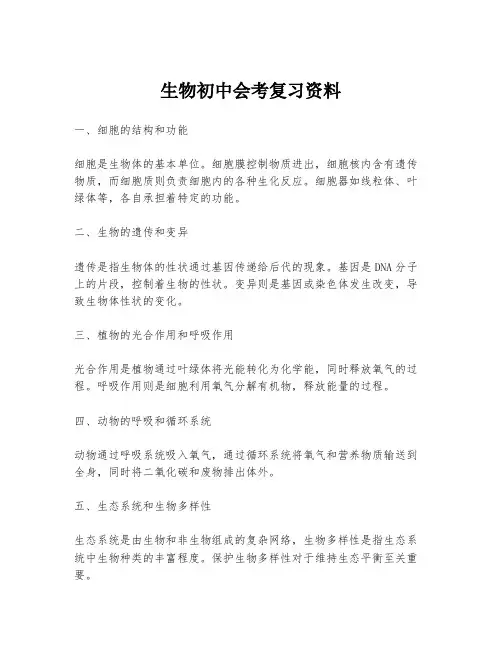 生物初中会考复习资料

一、细胞的结构和功能

细胞是生物体的基本单位。细胞膜控制物质进出，细胞核内含有遗传物质，而细胞质则负责细胞内的各种生化反应。细胞器如线粒体、叶绿体等，各自承担着特定的功能。

二、生物的遗传和变异

遗传是指生物体的性状通过基因传递给后代的现象。基因是DNA分子上的片段，控制着生物的性状。变异则是基因或染色体发生改变，导致生物体性状的变化。

三、植物的光合作用和呼吸作用

光合作用是植物通过叶绿体将光能转化为化学能，同时释放氧气的过程。呼吸作用则是细胞利用氧气分解有机物，释放能量的过程。

四、动物的呼吸和循环系统

动物通过呼吸系统吸入氧气，通过循环系统将氧气和营养物质输送到全身，同时将二氧化碳和废物排出体外。

五、生态系统和生物多样性

生态系统是由生物和非生物组成的复杂网络，生物多样性是指生态系统中生物种类的丰富程度。保护生物多样性对于维持生态平衡至关重要。